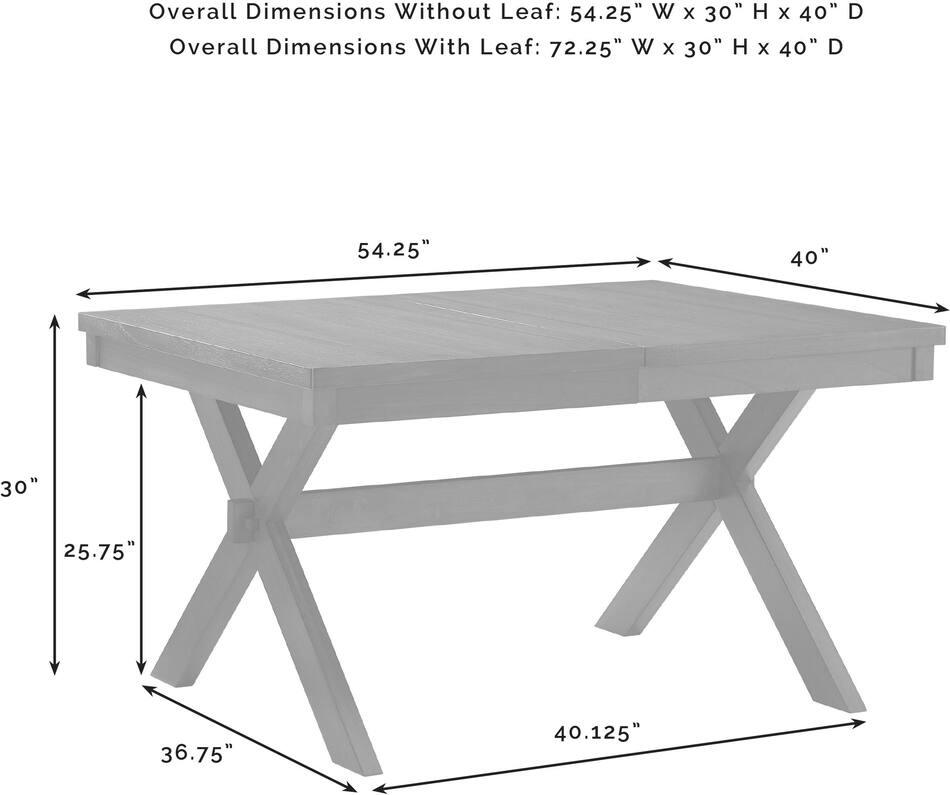 Overall Dimensions Without Leaf: 54.25" W x 30" H x 40" D
Overall Dimensions With Leaf: 72.25" W x 30" H x 40" D

54.25"

40"

30"

25.75"

36.75"

40.125"